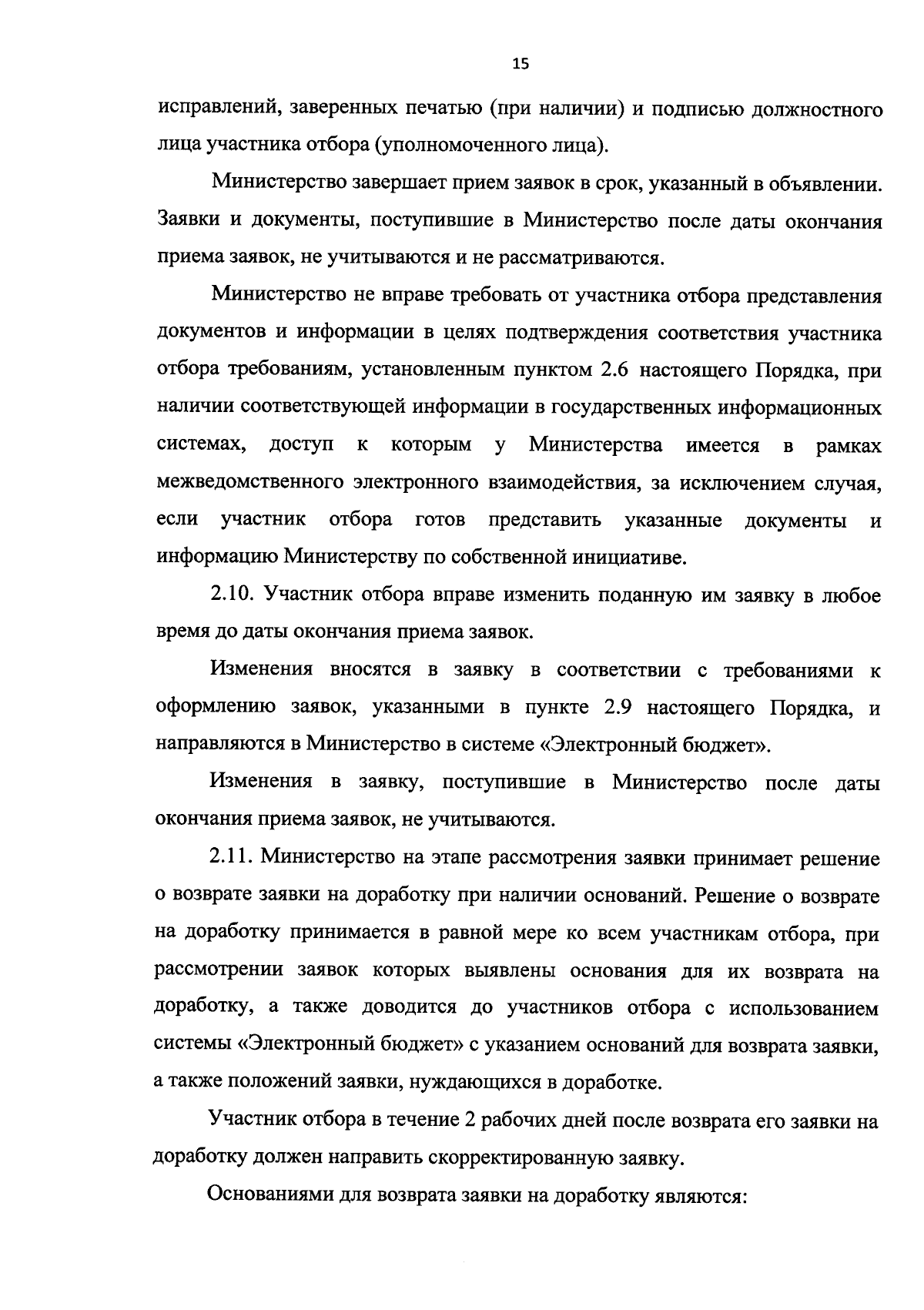 15

исправлений, заверенных печатью (при наличии) и подписью должностного лица участника отбора (уполномоченного лица).

Министерство завершает прием заявок в срок, указанный в объявлении. Заявки и документы, поступившие в Министерство после даты окончания приема заявок, не учитываются и не рассматриваются.

Министерство не вправе требовать от участника отбора представления документов и информации в целях подтверждения соответствия участника отбора требованиям, установленным пунктом 2.6 настоящего Порядка, при наличии соответствующей информации в государственных информационных системах, доступ к которым у Министерства имеется в рамках межведомственного электронного взаимодействия, за исключением случая, если участник отбора готов представить указанные документы и информацию Министерству по собственной инициативе.

2.10. Участник отбора вправе изменить поданную им заявку в любое время до даты окончания приема заявок.

Изменения вносятся в заявку в соответствии с требованиями к оформлению заявок, указанными в пункте 2.9 настоящего Порядка, и направляются в Министерство в системе «Электронный бюджет».

Изменения в заявку, поступившие в Министерство после даты окончания приема заявок, не учитываются.

2.11. Министерство на этапе рассмотрения заявки принимает решение о возврате заявки на доработку при наличии оснований. Решение о возврате на доработку принимается в равной мере ко всем участникам отбора, при рассмотрении заявок которых выявлены основания для их возврата на доработку, а также доводится до участников отбора с использованием системы «Электронный бюджет» с указанием оснований для возврата заявки, а также положений заявки, нуждающихся в доработке.

Участник отбора в течение 2 рабочих дней после возврата его заявки на доработку должен направить скорректированную заявку.

Основаниями для возврата заявки на доработку являются: